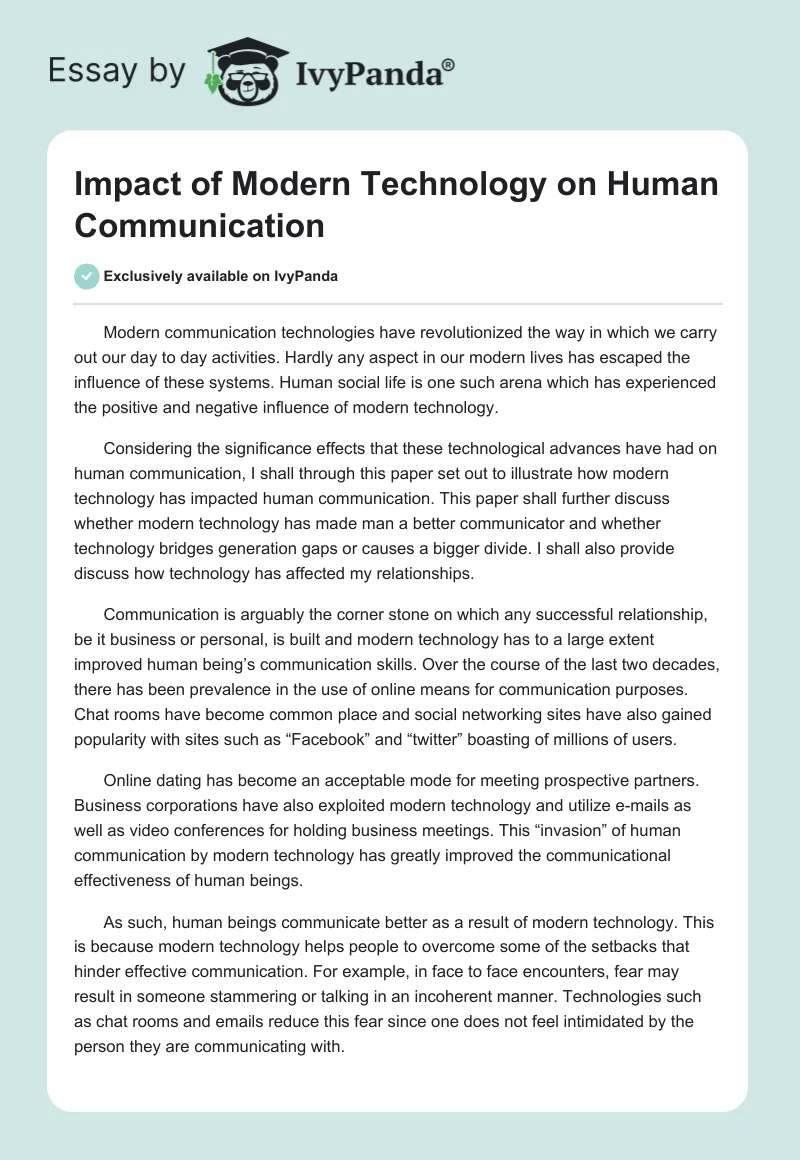 Essay by IvyPanda®

Impact of Modern Technology on Human Communication

Exclusively available on IvyPanda

Modern communication technologies have revolutionized the way in which we carry out our day to day activities. Hardly any aspect in our modern lives has escaped the influence of these systems. Human social life is one such arena which has experienced the positive and negative influence of modern technology.

Considering the significance effects that these technological advances have had on human communication, I shall through this paper set out to illustrate how modern technology has impacted human communication. This paper shall further discuss whether modern technology has made man a better communicator and whether technology bridges generation gaps or causes a bigger divide. I shall also provide discuss how technology has affected my relationships.

Communication is arguably the corner stone on which any successful relationship, be it business or personal, is built and modern technology has to a large extent improved human being's communication skills. Over the course of the last two decades, there has been prevalence in the use of online means for communication purposes. Chat rooms have become common place and social networking sites have also gained popularity with sites such as "Facebook" and "twitter" boasting of millions of users.

Online dating has become an acceptable mode for meeting prospective partners. Business corporations have also exploited modern technology and utilize e-mails as well as video conferences for holding business meetings. This "invasion" of human communication by modern technology has greatly improved the communicational effectiveness of human beings.

As such, human beings communicate better as a result of modern technology. This is because modern technology helps people to overcome some of the setbacks that hinder effective communication. For example, in face to face encounters, fear may result in someone stammering or talking in an incoherent manner. Technologies such as chat rooms and emails reduce this fear since one does not feel intimidated by the person they are communicating with.